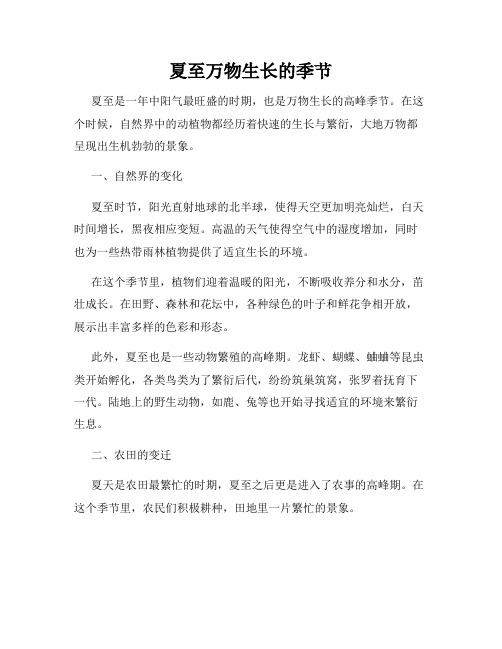 夏至万物生长的季节

夏至是一年中阳气最旺盛的时期，也是万物生长的高峰季节。在这个时候，自然界中的动植物都经历着快速的生长与繁衍，大地万物都呈现出生机勃勃的景象。

一、自然界的变化

夏至时节，阳光直射地球的北半球，使得天空更加明亮灿烂，白天时间增长，黑夜相应变短。高温的天气使得空气中的湿度增加，同时也为一些热带雨林植物提供了适宜生长的环境。

在这个季节里，植物们迎着温暖的阳光，不断吸收养分和水分，茁壮成长。在田野、森林和花坛中，各种绿色的叶子和鲜花争相开放，展示出丰富多样的色彩和形态。

此外，夏至也是一些动物繁殖的高峰期。龙虾、蝴蝶、蛐蛐等昆虫类开始孵化，各类鸟类为了繁衍后代，纷纷筑巢筑窝，张罗着抚育下一代。陆地上的野生动物，如鹿、兔等也开始寻找适宜的环境来繁衍生息。

二、农田的变迁

夏天是农田最繁忙的时期，夏至之后更是进入了农事的高峰期。在这个季节里，农民们积极耕种，田地里一片繁忙的景象。